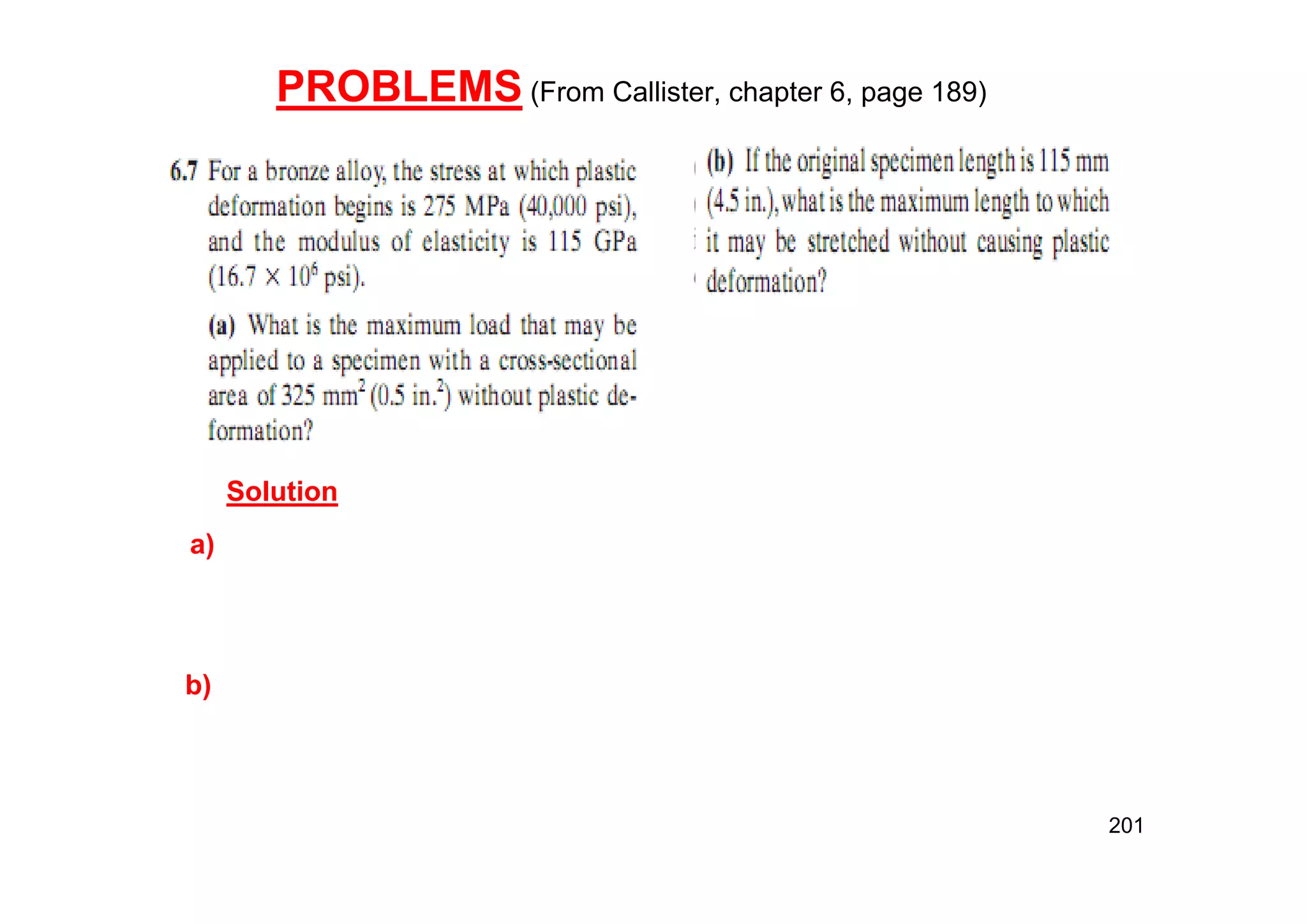 PROBLEMS (From Callister, chapter 6, page 189)

6.7 For a bronze alloy, the stress at which plastic deformation begins is 275 MPa (40,000 psi), and the modulus of elasticity is 115 GPa ($16.7 \times 10^6$ psi).

(a) What is the maximum load that may be applied to a specimen with a cross-sectional area of 325 $mm^2$ (0.5 $in.^2$) without plastic deformation?

(b) If the original specimen length is 115 mm (4.5 in.), what is the maximum length to which it may be stretched without causing plastic deformation?

Solution

a)

b)

201